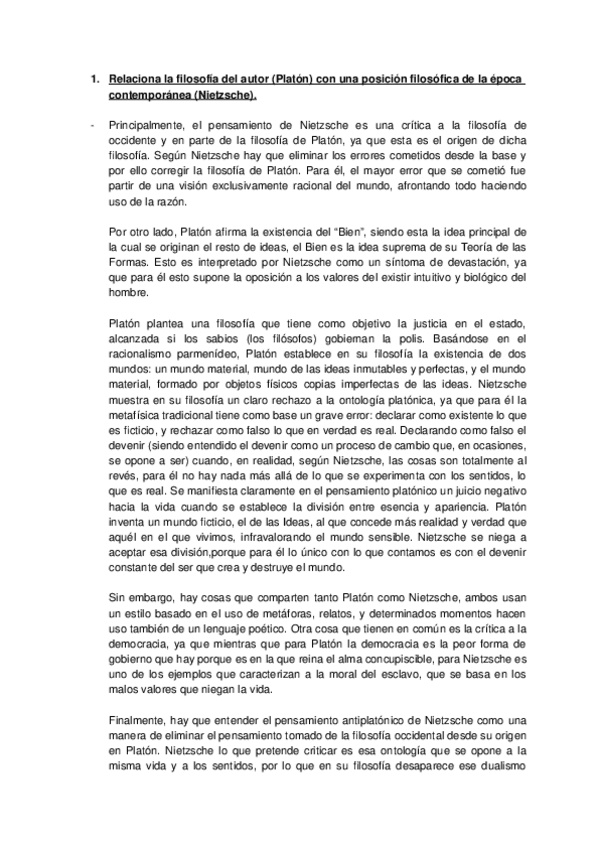 1. Relaciona la filosofía del autor (Platón) con una posición filosófica de la época contemporánea (Nietzsche).

- Principalmente, el pensamiento de Nietzsche es una crítica a la filosofía de occidente y en parte de la filosofía de Platón, ya que esta es el origen de dicha filosofía. Según Nietzsche hay que eliminar los errores cometidos desde la base y por ello corregir la filosofía de Platón. Para él, el mayor error que se cometió fue partir de una visión exclusivamente racional del mundo, afrontando todo haciendo uso de la razón.

Por otro lado, Platón afirma la existencia del "Bien", siendo esta la idea principal de la cual se originan el resto de ideas, el Bien es la idea suprema de su Teoría de las Formas. Esto es interpretado por Nietzsche como un síntoma de devastación, ya que para él esto supone la oposición a los valores del existir intuitivo y biológico del hombre.

Platón plantea una filosofía que tiene como objetivo la justicia en el estado, alcanzada si los sabios (los filósofos) gobiernan la polis. Basándose en el racionalismo parmenídeo, Platón establece en su filosofía la existencia de dos mundos: un mundo material, mundo de las ideas inmutables y perfectas, y el mundo material, formado por objetos físicos copias imperfectas de las ideas. Nietzsche muestra en su filosofía un claro rechazo a la ontología platónica, ya que para él la metafísica tradicional tiene como base un grave error: declarar como existente lo que es ficticio, y rechazar como falso lo que en verdad es real. Declarando como falso el devenir (siendo entendido el devenir como un proceso de cambio que, en ocasiones, se opone a ser) cuando, en realidad, según Nietzsche, las cosas son totalmente al revés, para él no hay nada más allá de lo que se experimenta con los sentidos, lo que es real. Se manifiesta claramente en el pensamiento platónico un juicio negativo hacia la vida cuando se establece la división entre esencia y apariencia. Platón inventa un mundo ficticio, el de las Ideas, al que concede más realidad y verdad que aquél en el que vivimos, infravalorando el mundo sensible. Nietzsche se niega a aceptar esa división,porque para él lo único con lo que contamos es con el devenir constante del ser que crea y destruye el mundo.

Sin embargo, hay cosas que comparten tanto Platón como Nietzsche, ambos usan un estilo basado en el uso de metáforas, relatos, y determinados momentos hacen uso también de un lenguaje poético. Otra cosa que tienen en común es la crítica a la democracia, ya que mientras que para Platón la democracia es la peor forma de gobierno que hay porque es en la que reina el alma concupiscible, para Nietzsche es uno de los ejemplos que caracterizan a la moral del esclavo, que se basa en los malos valores que niegan la vida.

Finalmente, hay que entender el pensamiento antiplatónico de Nietzsche como una manera de eliminar el pensamiento tomado de la filosofía occidental desde su origen en Platón. Nietzsche lo que pretende criticar es esa ontología que se opone a la misma vida y a los sentidos, por lo que en su filosofía desaparece ese dualismo